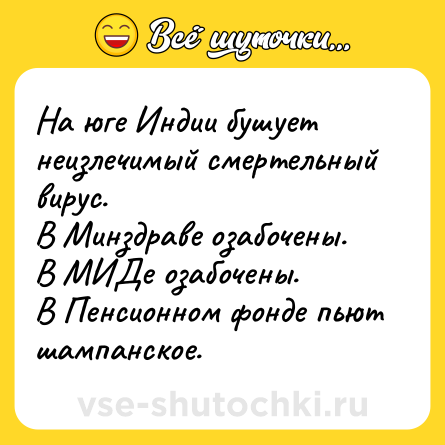 Всё шуточки...

На юге Индии бушует неизлечимый смертельный вирус.
В Минздраве озабочены.
В МИДе озабочены.
В Пенсионном фонде пьют шампанское.

vse-shutochki.ru